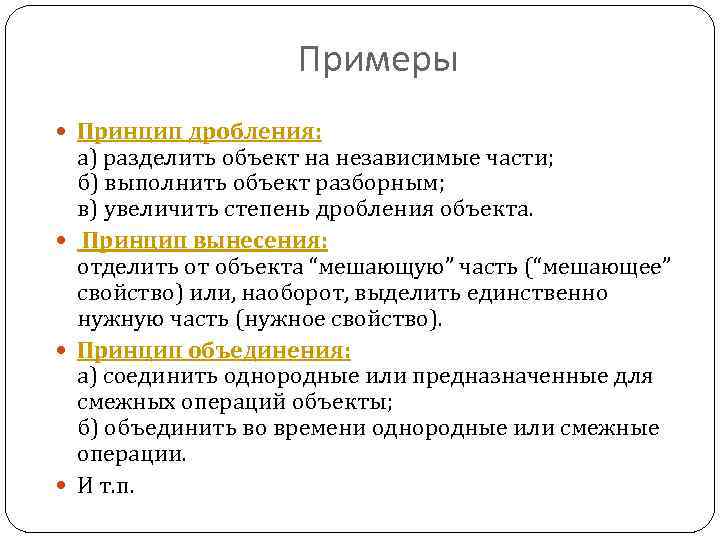 Примеры

Принцип дробления:
а) разделить объект на независимые части;
б) выполнить объект разборным;
в) увеличить степень дробления объекта.

Принцип вынесения:
отделить от объекта “мешающую” часть (“мешающее” свойство) или, наоборот, выделить единственно нужную часть (нужное свойство).

Принцип объединения:
а) соединить однородные или предназначенные для смежных операций объекты;
б) объединить во времени однородные или смежные операции.

И т.п.